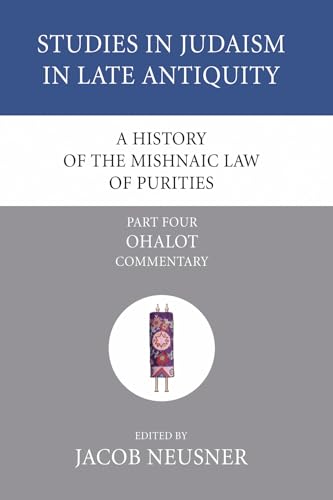 STUDIES IN JUDAISM IN LATE ANTIQUITY

A HISTORY OF THE MISHNAIC LAW OF PURITIES

PART FOUR
OHALOT
COMMENTARY

EDITED BY
JACOB NEUSNER